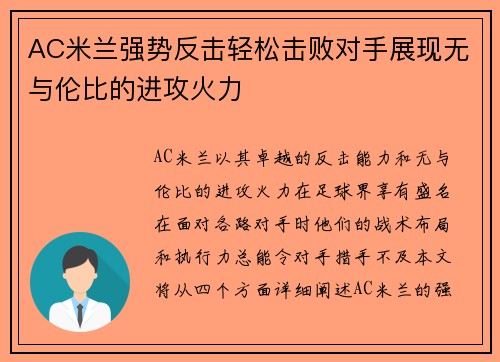 AC米兰强势反击轻松击败对手展现无与伦比的进攻火力

AC米兰以其卓越的反击能力和无与伦比的进攻火力在足球界享有盛名在面对各路对手时他们的战术布局和执行力总能令对手措手不及本文将从四个方面详细阐述AC米兰的强